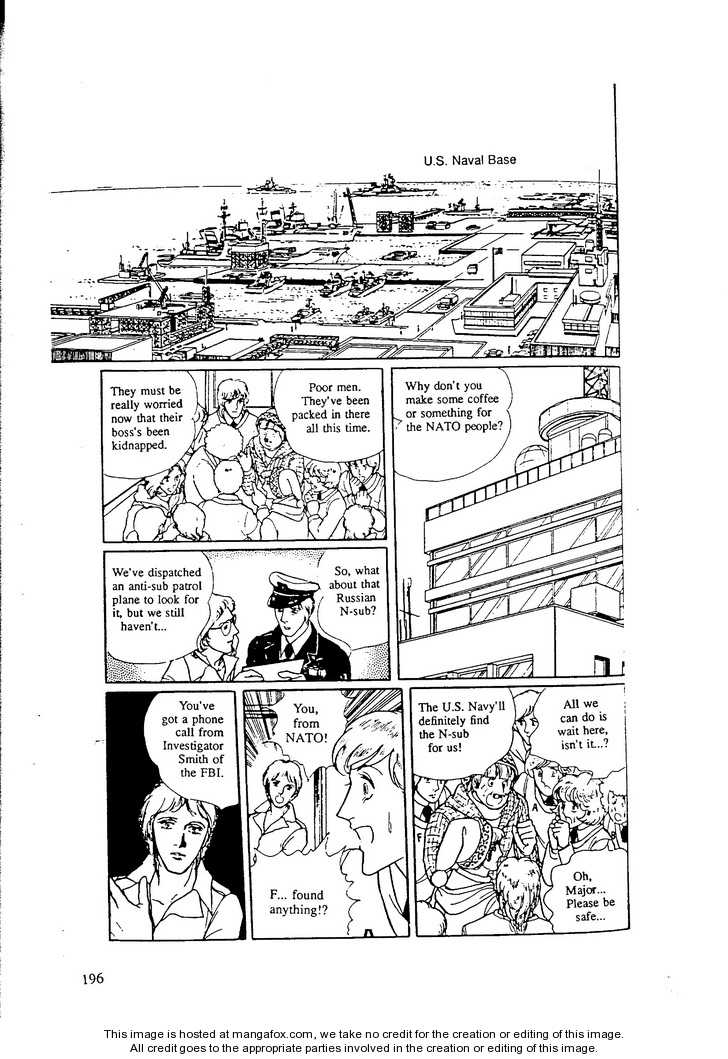 U.S. Naval Base

They must be really worried now that their boss's been kidnapped.

Poor men. They've been packed in there all this time.

Why don't you make some coffee or something for the NATO people?

We've dispatched an anti-sub patrol plane to look for it, but we still haven't...

So, what about that Russian N-sub?

You've got a phone call from Investigator Smith of the FBI.

You, from NATO!

F... found anything!?

The U.S. Navy'll definitely find the N-sub for us!

All we can do is wait here, isn't it...?

Oh, Major... Please be safe...

196

This image is hosted at mangafox.com, we take no credit for the creation or editing of this image.
All credit goes to the appropriate parties involved in the creation or editing of this image.